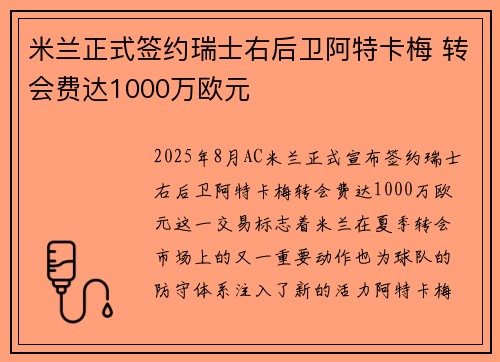 米兰正式签约瑞士右后卫阿特卡梅 转会费达1000万欧元

2025年8月AC米兰正式宣布签约瑞士右后卫阿特卡梅转会费达1000万欧元这一交易标志着米兰在夏季转会市场上的又一重要动作也为球队的防守体系注入了新的活力阿特卡梅